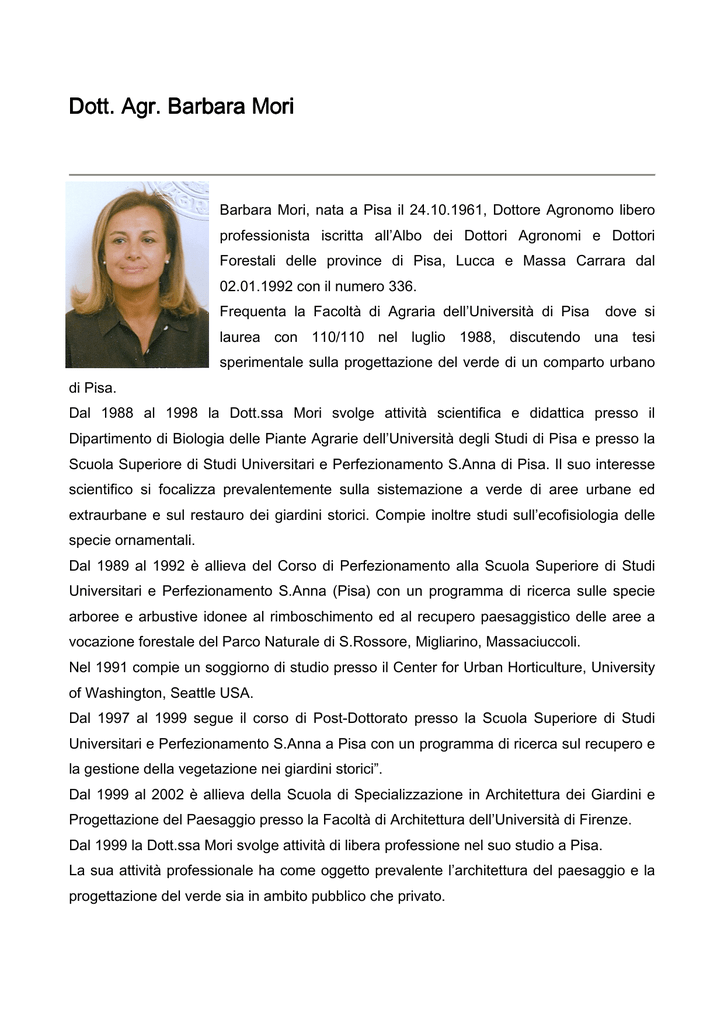 Dott. Agr. Barbara Mori

Barbara Mori, nata a Pisa il 24.10.1961, Dottore Agronomo libero professionista iscritta all'Albo dei Dottori Agronomi e Dottori Forestali delle province di Pisa, Lucca e Massa Carrara dal 02.01.1992 con il numero 336.
Frequenta la Facoltà di Agraria dell'Università di Pisa dove si laurea con 110/110 nel luglio 1988, discutendo una tesi sperimentale sulla progettazione del verde di un comparto urbano di Pisa.
Dal 1988 al 1998 la Dott.ssa Mori svolge attività scientifica e didattica presso il Dipartimento di Biologia delle Piante Agrarie dell'Università degli Studi di Pisa e presso la Scuola Superiore di Studi Universitari e Perfezionamento S.Anna di Pisa. Il suo interesse scientifico si focalizza prevalentemente sulla sistemazione a verde di aree urbane ed extraurbane e sul restauro dei giardini storici. Compie inoltre studi sull'ecofisiologia delle specie ornamentali.
Dal 1989 al 1992 è allieva del Corso di Perfezionamento alla Scuola Superiore di Studi Universitari e Perfezionamento S.Anna (Pisa) con un programma di ricerca sulle specie arboree e arbustive idonee al rimboschimento ed al recupero paesaggistico delle aree a vocazione forestale del Parco Naturale di S.Rossore, Migliarino, Massaciuccoli.
Nel 1991 compie un soggiorno di studio presso il Center for Urban Horticulture, University of Washington, Seattle USA.
Dal 1997 al 1999 segue il corso di Post-Dottorato presso la Scuola Superiore di Studi Universitari e Perfezionamento S.Anna a Pisa con un programma di ricerca sul recupero e la gestione della vegetazione nei giardini storici".
Dal 1999 al 2002 è allieva della Scuola di Specializzazione in Architettura dei Giardini e Progettazione del Paesaggio presso la Facoltà di Architettura dell'Università di Firenze.
Dal 1999 la Dott.ssa Mori svolge attività di libera professione nel suo studio a Pisa.
La sua attività professionale ha come oggetto prevalente l'architettura del paesaggio e la progettazione del verde sia in ambito pubblico che privato.